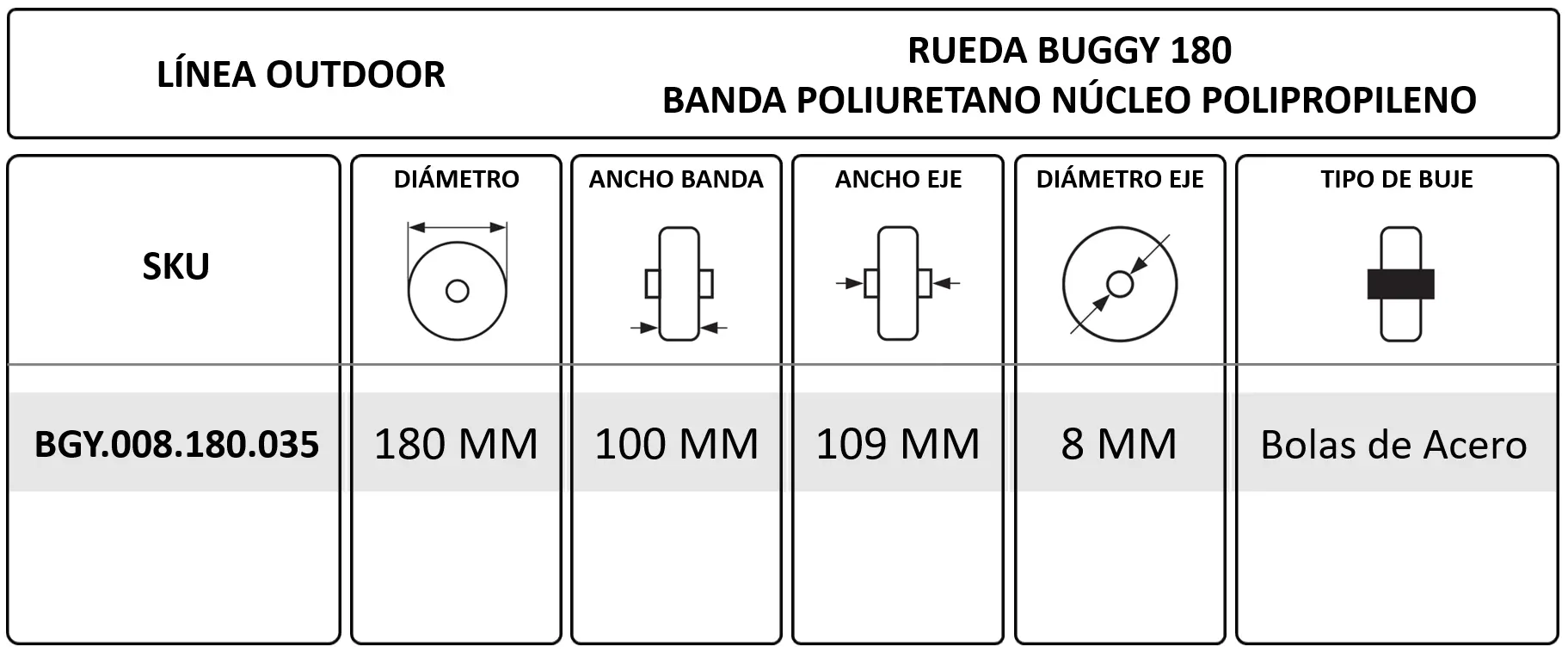 LÍNEA OUTDOOR

RUEDA BUGGY 180
BANDA POLIURETANO NÚCLEO POLIPROPILENO

| SKU | DIÁMETRO | ANCHO BANDA | ANCHO EJE | DIÁMETRO EJE | TIPO DE BUJE |
|---|---|---|---|---|---|
| BGY.008.180.035 | 180 MM | 100 MM | 109 MM | 8 MM | Bolas de Acero |